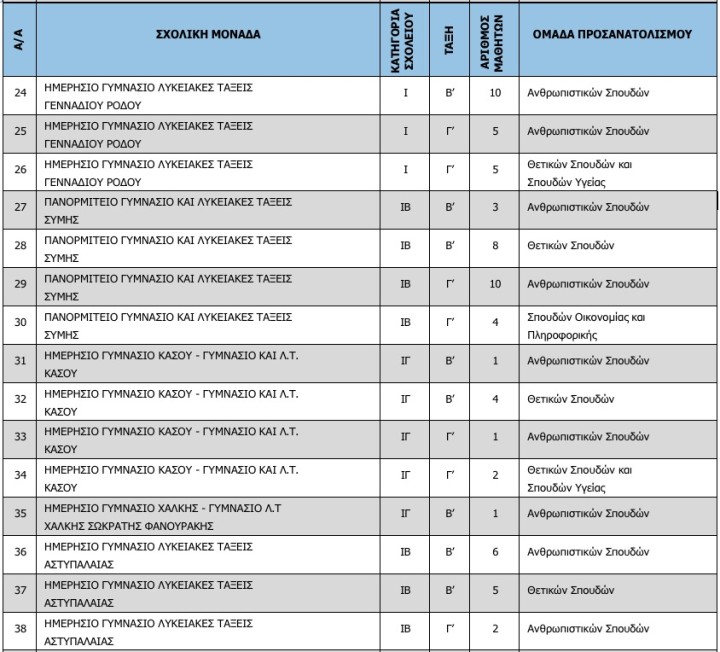 | Α/Α | ΣΧΟΛΙΚΗ ΜΟΝΑΔΑ | ΚΑΤΗΓΟΡΙΑ ΣΧΟΛΕΙΟΥ | ΤΑΞΗ | ΑΡΙΘΜΟΣ ΜΑΘΗΤΩΝ | ΟΜΑΔΑ ΠΡΟΣΑΝΑΤΟΛΙΣΜΟΥ |
|---|---|---|---|---|---|
| 24 | ΗΜΕΡΗΣΙΟ ΓΥΜΝΑΣΙΟ ΛΥΚΕΙΑΚΕΣ ΤΑΞΕΙΣ ΓΕΝΝΑΔΙΟΥ ΡΟΔΟΥ | Ι | Β' | 10 | Ανθρωπιστικών Σπουδών |
| 25 | ΗΜΕΡΗΣΙΟ ΓΥΜΝΑΣΙΟ ΛΥΚΕΙΑΚΕΣ ΤΑΞΕΙΣ ΓΕΝΝΑΔΙΟΥ ΡΟΔΟΥ | Ι | Γ' | 5 | Ανθρωπιστικών Σπουδών |
| 26 | ΗΜΕΡΗΣΙΟ ΓΥΜΝΑΣΙΟ ΛΥΚΕΙΑΚΕΣ ΤΑΞΕΙΣ ΓΕΝΝΑΔΙΟΥ ΡΟΔΟΥ | Ι | Γ' | 5 | Θετικών Σπουδών και Σπουδών Υγείας |
| 27 | ΠΑΝΟΡΜΙΤΕΙΟ ΓΥΜΝΑΣΙΟ ΚΑΙ ΛΥΚΕΙΑΚΕΣ ΤΑΞΕΙΣ ΣΥΜΗΣ | ΙΒ | Β' | 3 | Ανθρωπιστικών Σπουδών |
| 28 | ΠΑΝΟΡΜΙΤΕΙΟ ΓΥΜΝΑΣΙΟ ΚΑΙ ΛΥΚΕΙΑΚΕΣ ΤΑΞΕΙΣ ΣΥΜΗΣ | ΙΒ | Β' | 8 | Θετικών Σπουδών |
| 29 | ΠΑΝΟΡΜΙΤΕΙΟ ΓΥΜΝΑΣΙΟ ΚΑΙ ΛΥΚΕΙΑΚΕΣ ΤΑΞΕΙΣ ΣΥΜΗΣ | ΙΒ | Γ' | 10 | Ανθρωπιστικών Σπουδών |
| 30 | ΠΑΝΟΡΜΙΤΕΙΟ ΓΥΜΝΑΣΙΟ ΚΑΙ ΛΥΚΕΙΑΚΕΣ ΤΑΞΕΙΣ ΣΥΜΗΣ | ΙΒ | Γ' | 4 | Σπουδών Οικονομίας και Πληροφορικής |
| 31 | ΗΜΕΡΗΣΙΟ ΓΥΜΝΑΣΙΟ ΚΑΣΟΥ - ΓΥΜΝΑΣΙΟ ΚΑΙ Λ.Τ. ΚΑΣΟΥ | ΙΓ | Β' | 1 | Ανθρωπιστικών Σπουδών |
| 32 | ΗΜΕΡΗΣΙΟ ΓΥΜΝΑΣΙΟ ΚΑΣΟΥ - ΓΥΜΝΑΣΙΟ ΚΑΙ Λ.Τ. ΚΑΣΟΥ | ΙΓ | Β' | 4 | Θετικών Σπουδών |
| 33 | ΗΜΕΡΗΣΙΟ ΓΥΜΝΑΣΙΟ ΚΑΣΟΥ - ΓΥΜΝΑΣΙΟ ΚΑΙ Λ.Τ. ΚΑΣΟΥ | ΙΓ | Γ' | 1 | Ανθρωπιστικών Σπουδών |
| 34 | ΗΜΕΡΗΣΙΟ ΓΥΜΝΑΣΙΟ ΚΑΣΟΥ - ΓΥΜΝΑΣΙΟ ΚΑΙ Λ.Τ. ΚΑΣΟΥ | ΙΓ | Γ' | 2 | Θετικών Σπουδών και Σπουδών Υγείας |
| 35 | ΗΜΕΡΗΣΙΟ ΓΥΜΝΑΣΙΟ ΧΑΛΚΗΣ - ΓΥΜΝΑΣΙΟ Λ.Τ ΧΑΛΚΗΣ ΣΩΚΡΑΤΗΣ ΦΑΝΟΥΡΑΚΗΣ | ΙΓ | Β' | 1 | Ανθρωπιστικών Σπουδών |
| 36 | ΗΜΕΡΗΣΙΟ ΓΥΜΝΑΣΙΟ ΛΥΚΕΙΑΚΕΣ ΤΑΞΕΙΣ ΑΣΤΥΠΑΛΑΙΑΣ | ΙΒ | Β' | 6 | Ανθρωπιστικών Σπουδών |
| 37 | ΗΜΕΡΗΣΙΟ ΓΥΜΝΑΣΙΟ ΛΥΚΕΙΑΚΕΣ ΤΑΞΕΙΣ ΑΣΤΥΠΑΛΑΙΑΣ | ΙΒ | Β' | 5 | Θετικών Σπουδών |
| 38 | ΗΜΕΡΗΣΙΟ ΓΥΜΝΑΣΙΟ ΛΥΚΕΙΑΚΕΣ ΤΑΞΕΙΣ ΑΣΤΥΠΑΛΑΙΑΣ | ΙΒ | Γ' | 2 | Ανθρωπιστικών Σπουδών |